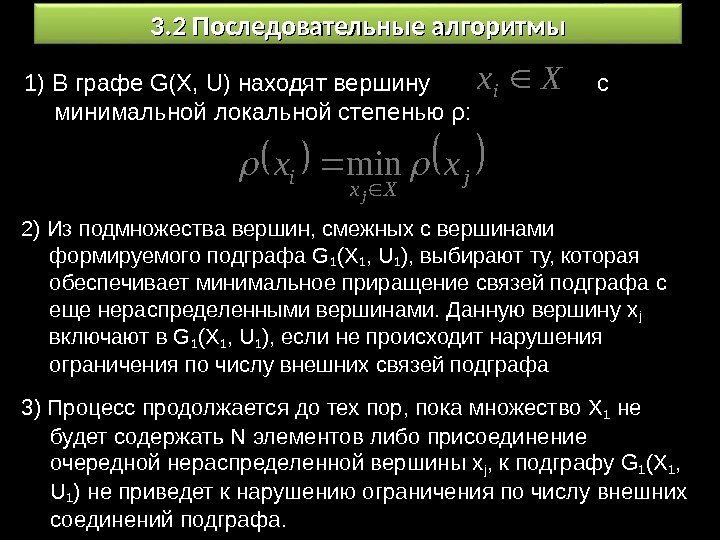 3.2 Последовательные алгоритмы

1) В графе G(X, U) находят вершину $x_i \in X$ с минимальной локальной степенью ρ:

$\rho(x_i) = \min_{x_j \in X} \rho(x_j)$

2) Из подмножества вершин, смежных с вершинами формируемого подграфа $G_1(X_1, U_1)$, выбирают ту, которая обеспечивает минимальное приращение связей подграфа с еще нераспределенными вершинами. Данную вершину $x_j$ включают в $G_1(X_1, U_1)$, если не происходит нарушения ограничения по числу внешних связей подграфа

3) Процесс продолжается до тех пор, пока множество $X_1$ не будет содержать N элементов либо присоединение очередной нераспределенной вершины $x_j$, к подграфу $G_1(X_1, U_1)$ не приведет к нарушению ограничения по числу внешних соединений подграфа.